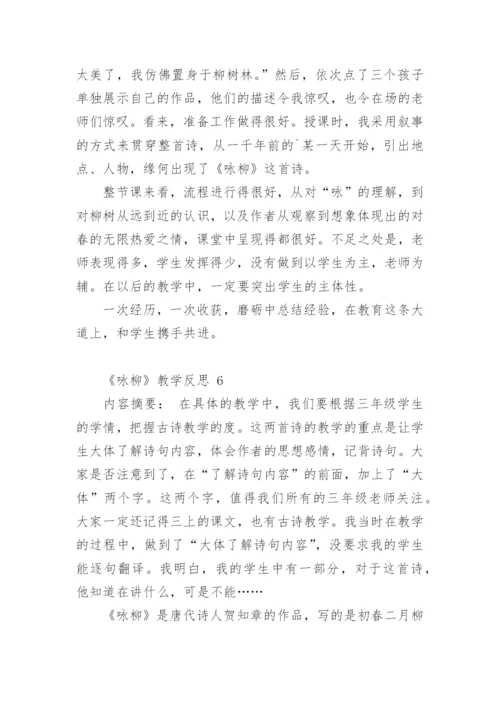 太美了，我仿佛置身于柳树林。”然后，依次点了三个孩子单独展示自己的作品，他们的描述令我惊叹，也令在场的老师们惊叹。看来，准备工作做得很好。授课时，我采用叙事的方式来贯穿整首诗，从一千年前的`某一天开始，引出地点、人物，缘何出现了《咏柳》这首诗。

整节课来看，流程进行得很好，从对“咏”的理解，到对柳树从远到近的认识，以及作者从观察到想象体现出的对春的无限热爱之情，课堂中呈现得都很好。不足之处是，老师表现得多，学生发挥得少，没有做到以学生为主，老师为辅。在以后的教学中，一定要突出学生的主体性。

一次经历，一次收获，磨砺中总结经验，在教育这条大道上，和学生携手共进。

《咏柳》教学反思 6

内容摘要： 在具体的教学中，我们要根据三年级学生的学情，把握古诗教学的度。这两首诗的教学的重点是让学生大体了解诗句内容，体会作者的思想感情，记背诗句。大家是否注意到了，在“了解诗句内容”的前面，加上了“大体”两个字。这两个字，值得我们所有的三年级老师关注。大家一定还记得三上的课文，也有古诗教学。我当时在教学的过程中，做到了“大体了解诗句内容”，没要求我的学生能逐句翻译。我明白，我的学生中有一部分，对于这首诗，他知道在讲什么，可是不能……

《咏柳》是唐代诗人贺知章的作品，写的是初春二月柳